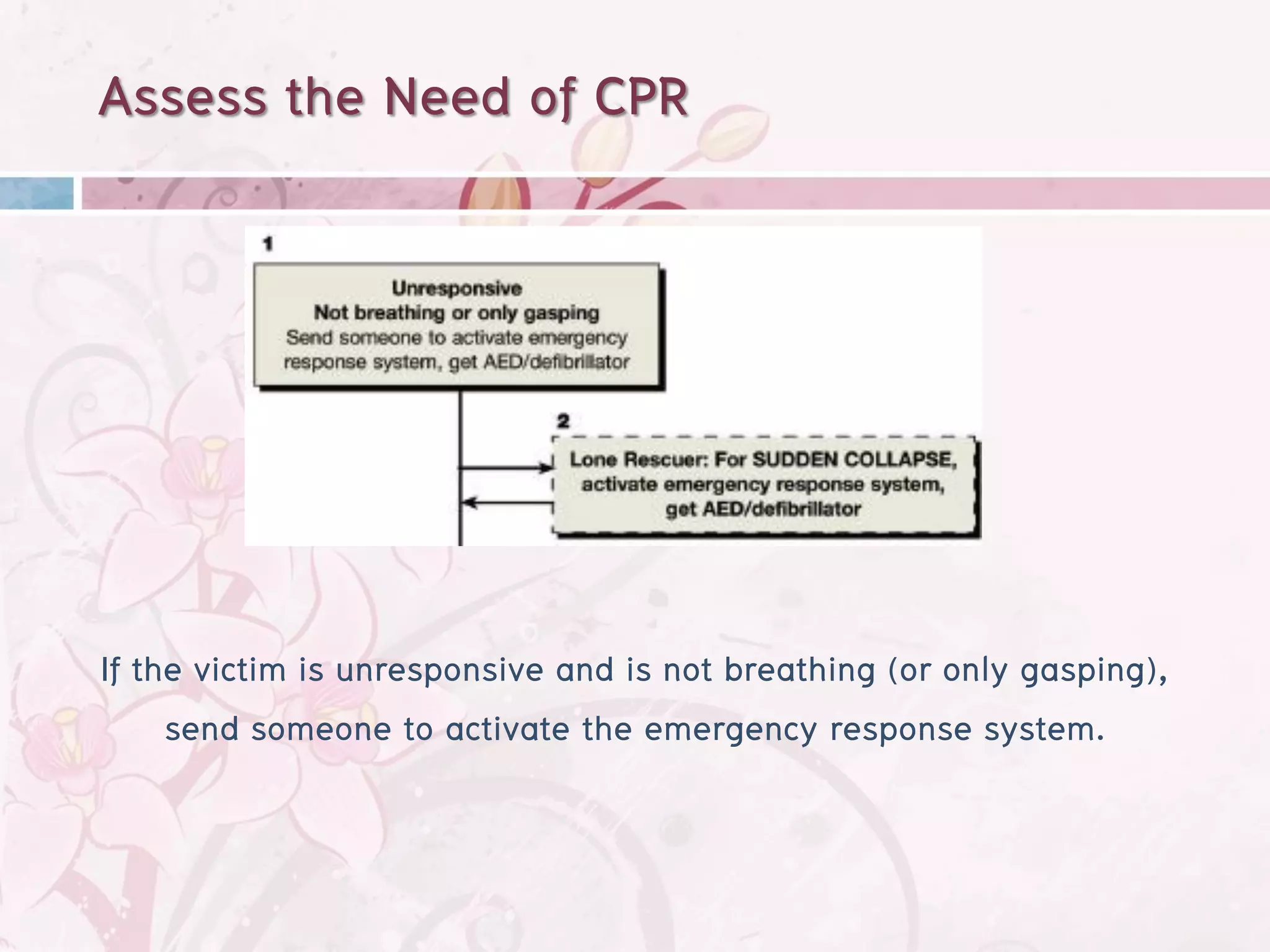 Assess the Need of CPR

1

Unresponsive
Not breathing or only gasping
Send someone to activate emergency response system, get AED/defibrillator

2

Lone Rescuer: For SUDDEN COLLAPSE, activate emergency response system, get AED/defibrillator

If the victim is unresponsive and is not breathing (or only gasping), send someone to activate the emergency response system.